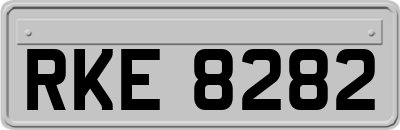 RKE 8282